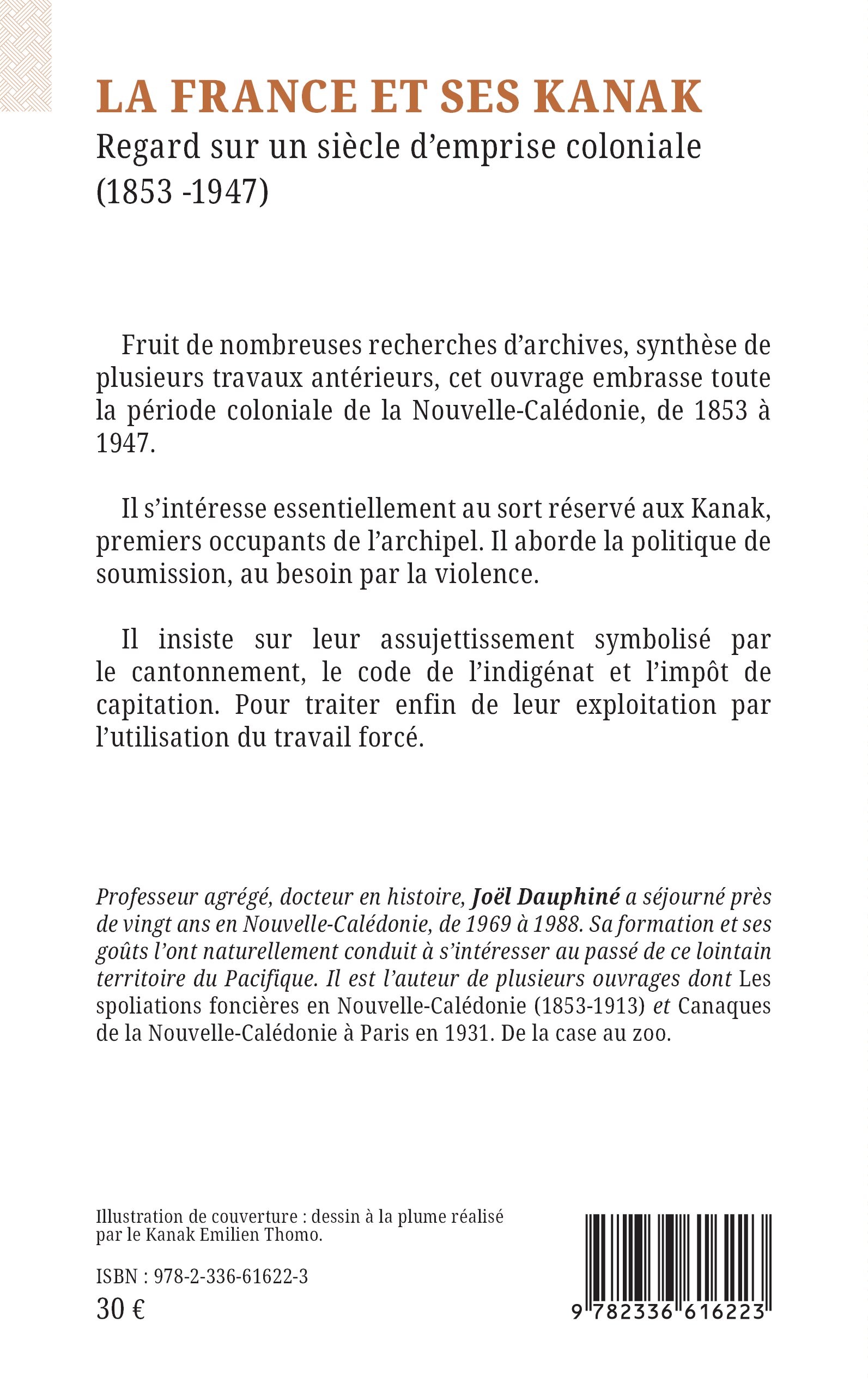 LA FRANCE ET SES KANAK
Regard sur un siècle d'emprise coloniale
(1853 -1947)

Fruit de nombreuses recherches d'archives, synthèse de plusieurs travaux antérieurs, cet ouvrage embrasse toute la période coloniale de la Nouvelle-Calédonie, de 1853 à 1947.

Il s'intéresse essentiellement au sort réservé aux Kanak, premiers occupants de l'archipel. Il aborde la politique de soumission, au besoin par la violence.

Il insiste sur leur assujettissement symbolisé par le cantonnement, le code de l'indigénat et l'impôt de capitation. Pour traiter enfin de leur exploitation par l'utilisation du travail forcé.

Professeur agrégé, docteur en histoire, Joël Dauphiné a séjourné près de vingt ans en Nouvelle-Calédonie, de 1969 à 1988. Sa formation et ses goûts l'ont naturellement conduit à s'intéresser au passé de ce lointain territoire du Pacifique. Il est l'auteur de plusieurs ouvrages dont Les spoliations foncières en Nouvelle-Calédonie (1853-1913) et Canaques de la Nouvelle-Calédonie à Paris en 1931. De la case au zoo.

Illustration de couverture : dessin à la plume réalisé par le Kanak Emilien Thomo.

ISBN : 978-2-336-61622-3
30 €

9 782336 616223